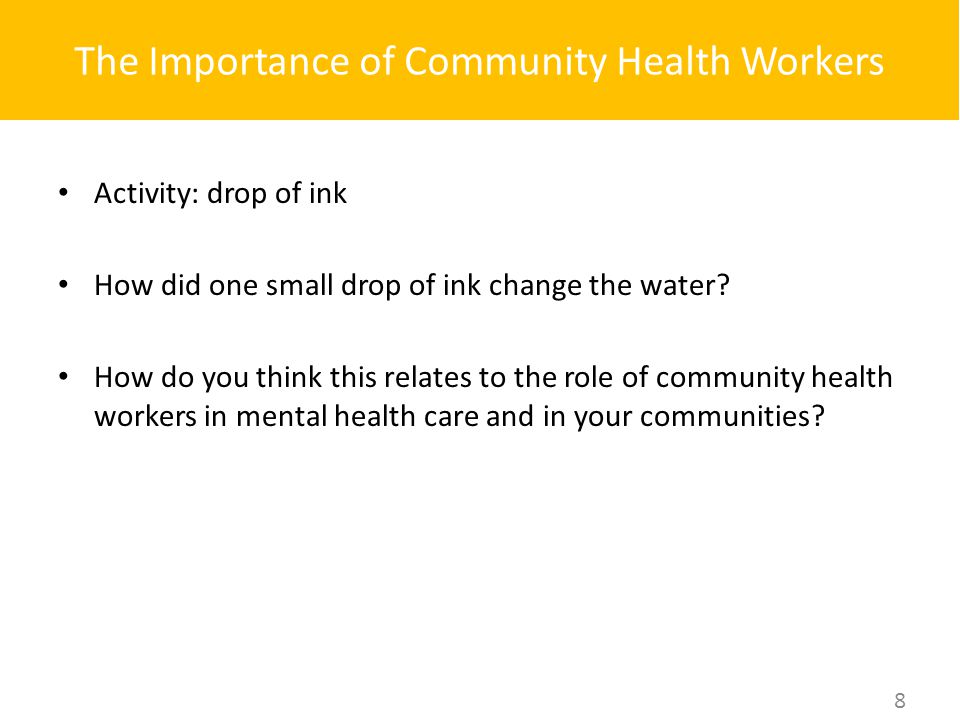 The Importance of Community Health Workers

• Activity: drop of ink

• How did one small drop of ink change the water?

• How do you think this relates to the role of community health workers in mental health care and in your communities?

8